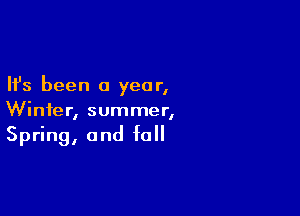 It's been a year,
Winter, summer,
Spring, and fall